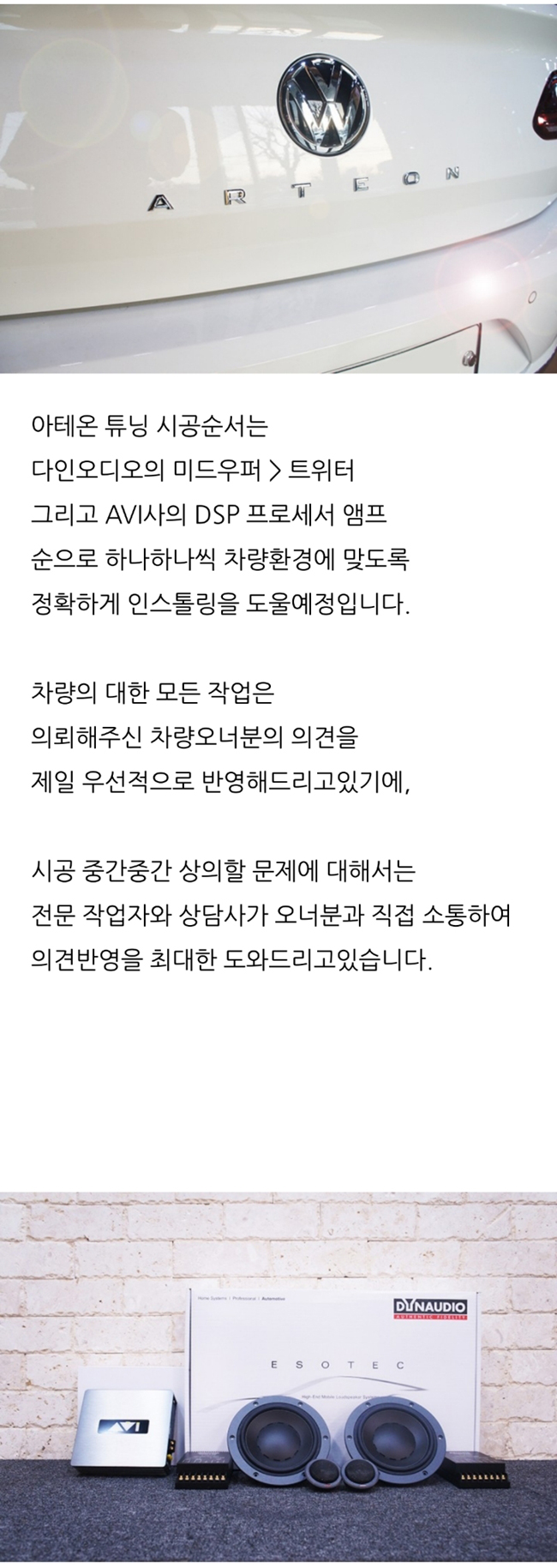 ARTEON

아테온 튜닝 시공순서는
다인오디오의 미드우퍼 > 트위터
그리고 AVI사의 DSP 프로세서 앰프
순으로 하나하나씩 차량환경에 맞도록
정확하게 인스톨링을 도울예정입니다.

차량의 대한 모든 작업은
의뢰해주신 차량오너분의 의견을
제일 우선적으로 반영해드리고있기에,

시공 중간중간 상의할 문제에 대해서는
전문 작업자와 상담사가 오너분과 직접 소통하여
의견반영을 최대한 도와드리고있습니다.

Home Systems | Professional | Automotive
DYNAUDIO
AUTHENTIC FIDELITY
ESOTEC
High-End Mobile Loudspeaker System
AVI